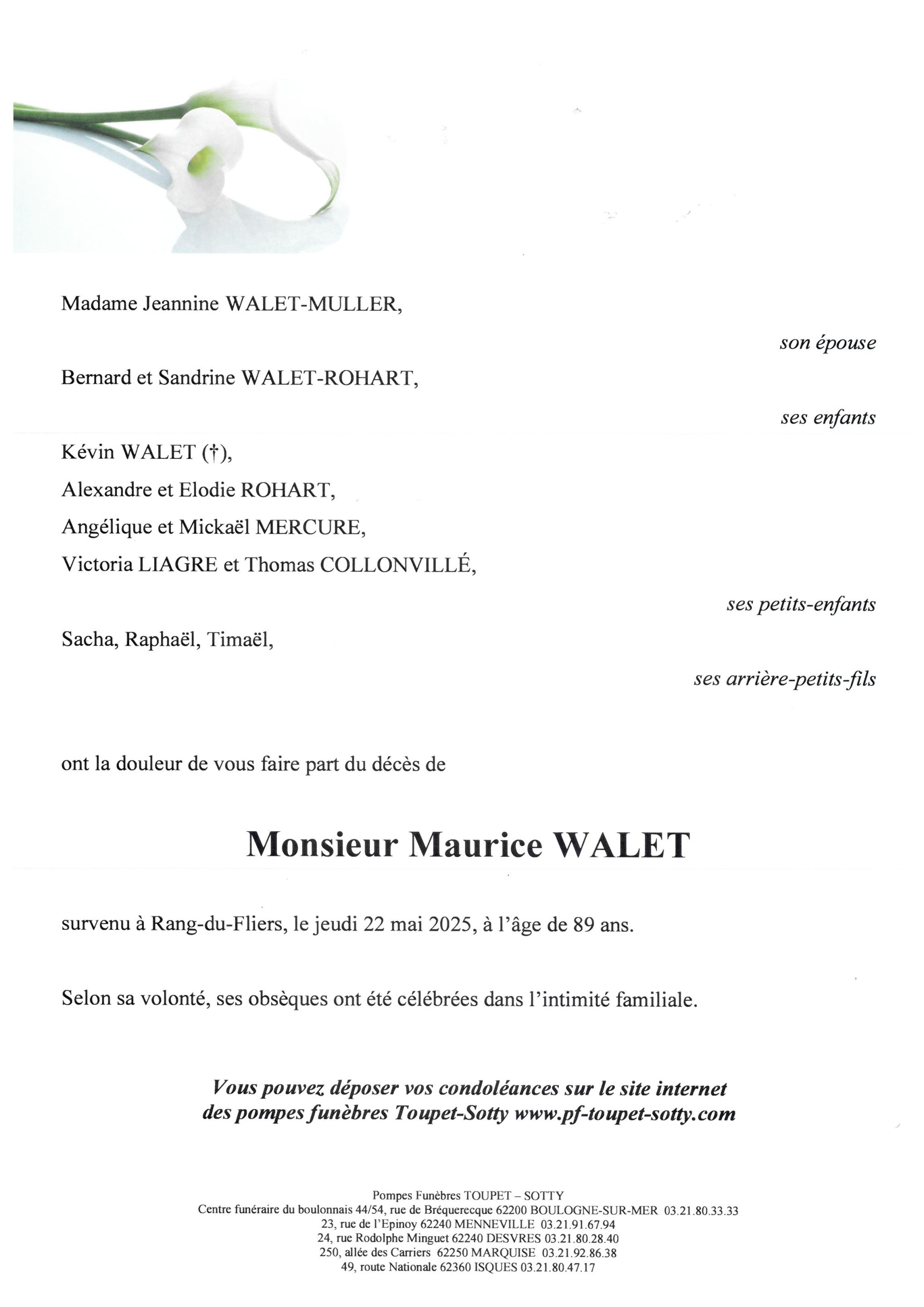 Madame Jeannine WALET-MULLER,

son épouse

Bernard et Sandrine WALET-ROHART,

ses enfants

Kévin WALET (†),
Alexandre et Elodie ROHART,
Angélique et Mickaël MERCURE,
Victoria LIAGRE et Thomas COLLONVILLÉ,

ses petits-enfants

Sacha, Raphaël, Timaël,

ses arrière-petits-fils

ont la douleur de vous faire part du décès de

Monsieur Maurice WALET

survenu à Rang-du-Fliers, le jeudi 22 mai 2025, à l'âge de 89 ans.

Selon sa volonté, ses obsèques ont été célébrées dans l'intimité familiale.

Vous pouvez déposer vos condoléances sur le site internet des pompes funèbres Toupet-Sotty www.pf-toupet-sotty.com

Pompes Funèbres TOUPET – SOTTY
Centre funéraire du boulonnais 44/54, rue de Bréquerecque 62200 BOULOGNE-SUR-MER 03.21.80.33.33
23, rue de l'Epinoy 62240 MENNEVILLE 03.21.91.67.94
24, rue Rodolphe Minguet 62240 DESVRES 03.21.80.28.40
250, allée des Carriers 62250 MARQUISE 03.21.92.86.38
49, route Nationale 62360 ISQUES 03.21.80.47.17